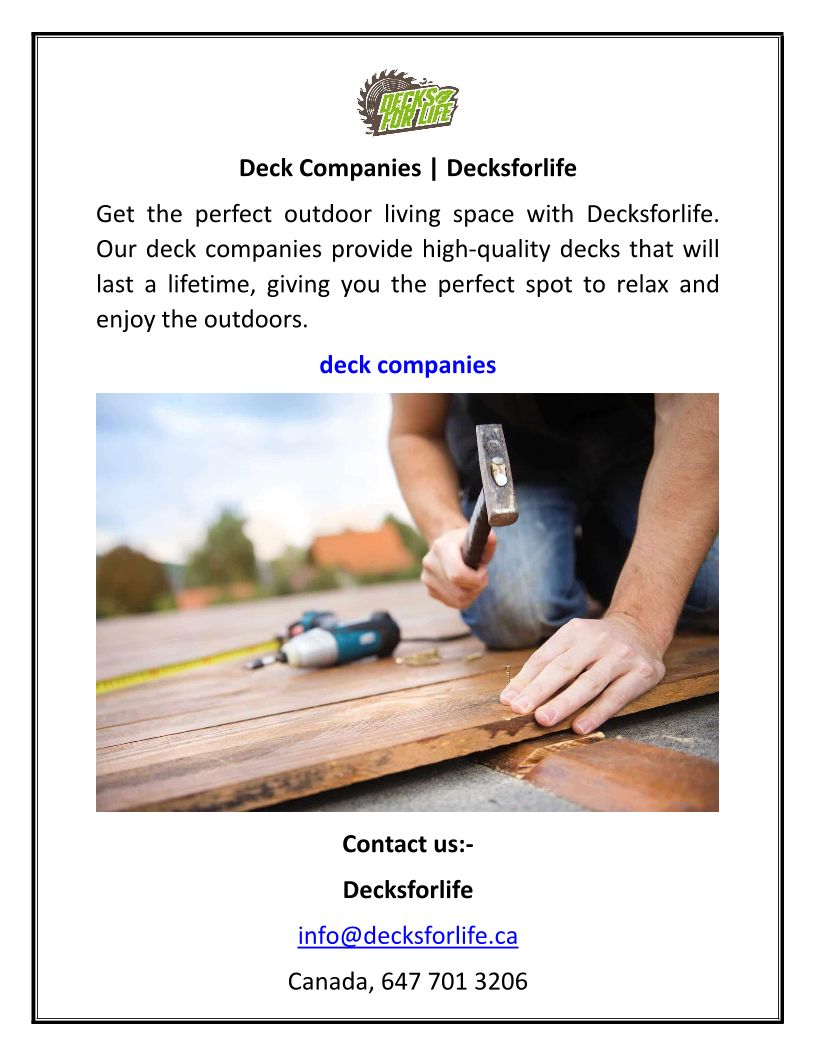 DECKS FOR LIFE

Deck Companies | Decksforlife

Get the perfect outdoor living space with Decksforlife. Our deck companies provide high-quality decks that will last a lifetime, giving you the perfect spot to relax and enjoy the outdoors.

deck companies

Contact us:-

Decksforlife

info@decksforlife.ca

Canada, 647 701 3206